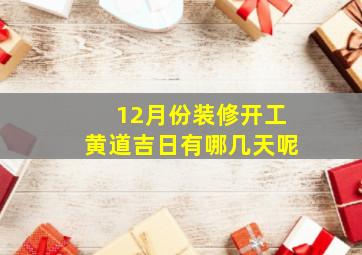 12月份装修开工
黄道吉日有哪几天呢